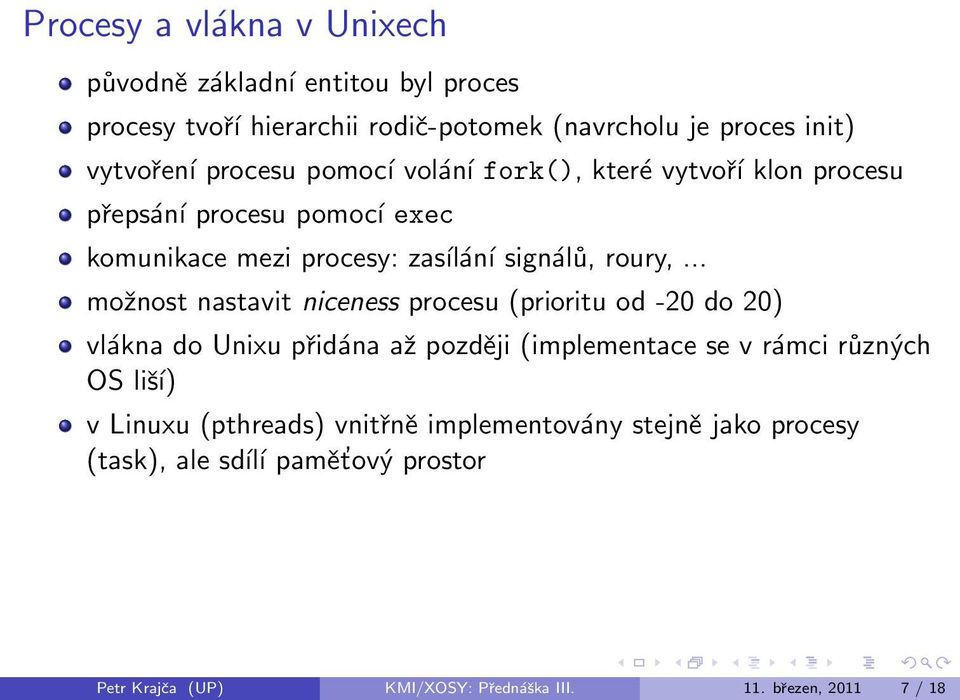 Procesy a vlákna v Unixech

- původně základní entitou byl proces
- procesy tvoří hierarchii rodič-potomek (navrcholu je proces init)
- vytvoření procesu pomocí volání fork(), které vytvoří klon procesu
- přepsání procesu pomocí exec
- komunikace mezi procesy: zasílání signálů, roury, ...
- možnost nastavit niceness procesu (prioritu od -20 do 20)
- vlákna do Unixu přidána až později (implementace se v rámci různých OS liší)
- v Linuxu (pthreads) vnitřně implementovány stejně jako procesy (task), ale sdílí paměťový prostor

Petr Krajča (UP) KMI/XOSY: Přednáška III. 11. březen, 2011 7 / 18